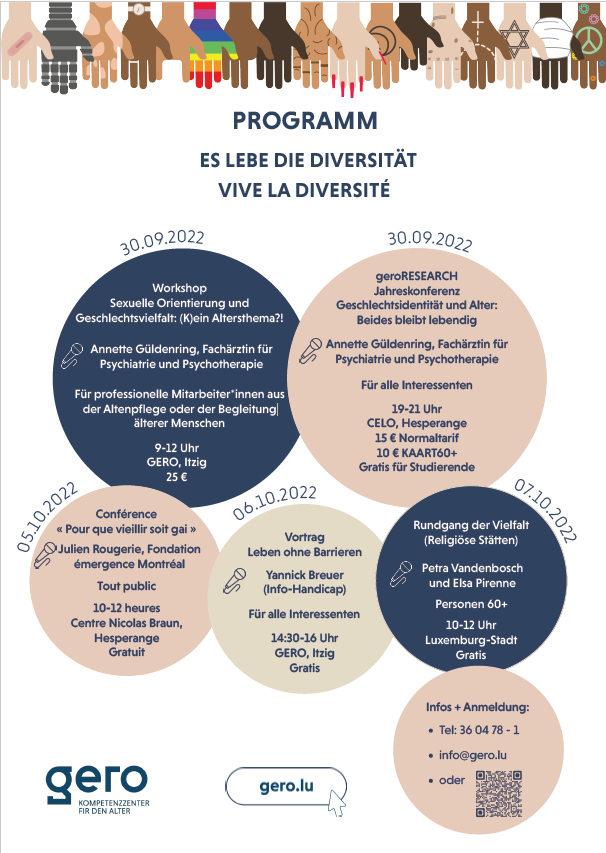 PROGRAMM

ES LEBE DIE DIVERSITÄT
VIVE LA DIVERSITÉ

30.09.2022

Workshop
Sexuelle Orientierung und Geschlechtsvielfalt: (K)ein Altersthema?!

Annette Güldenring, Fachärztin für Psychiatrie und Psychotherapie

Für professionelle Mitarbeiter*innen aus der Altenpflege oder der Begleitung älterer Menschen

9-12 Uhr
GERO, Itzig
25 €

30.09.2022

geroRESEARCH
Jahreskonferenz
Geschlechtsidentität und Alter: Beides bleibt lebendig

Annette Güldenring, Fachärztin für Psychiatrie und Psychotherapie

Für alle Interessenten

19-21 Uhr
CELO, Hesperange
15 € Normaltarif
10 € KAART60+
Gratis für Studierende

05.10.2022

Conférence
« Pour que vieillir soit gai »

Julien Rougerie, Fondation émergence Montréal

Tout public

10-12 heures
Centre Nicolas Braun, Hesperange
Gratuit

06.10.2022

Vortrag
Leben ohne Barrieren

Yannick Breuer
(Info-Handicap)

Für alle Interessenten

14:30-16 Uhr
GERO, Itzig
Gratis

07.10.2022

Rundgang der Vielfalt
(Religiöse Stätten)

Petra Vandenbosch und Elsa Pirenne

Personen 60+

10-12 Uhr
Luxemburg-Stadt
Gratis

Infos + Anmeldung:
• Tel: 36 04 78 - 1
• info@gero.lu
• oder

gero
KOMPETENZZENTER FIR DEN ALTER

gero.lu